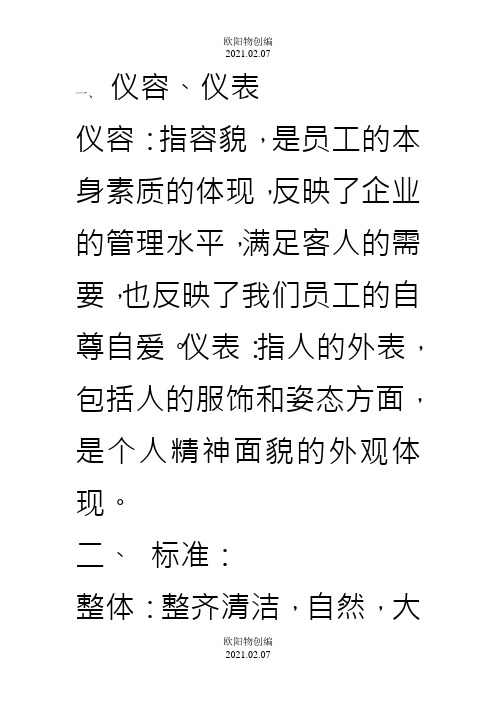 欧阳物创编
2021.02.07

一、仪容、仪表

仪容：指容貌，是员工的本身素质的体现，反映了企业的管理水平，满足客人的需要，也反映了我们员工的自尊自爱。仪表：指人的外表，包括人的服饰和姿态方面，是个人精神面貌的外观体现。

二、 标准：

整体：整齐清洁，自然，大

欧阳物创编
2021.02.07